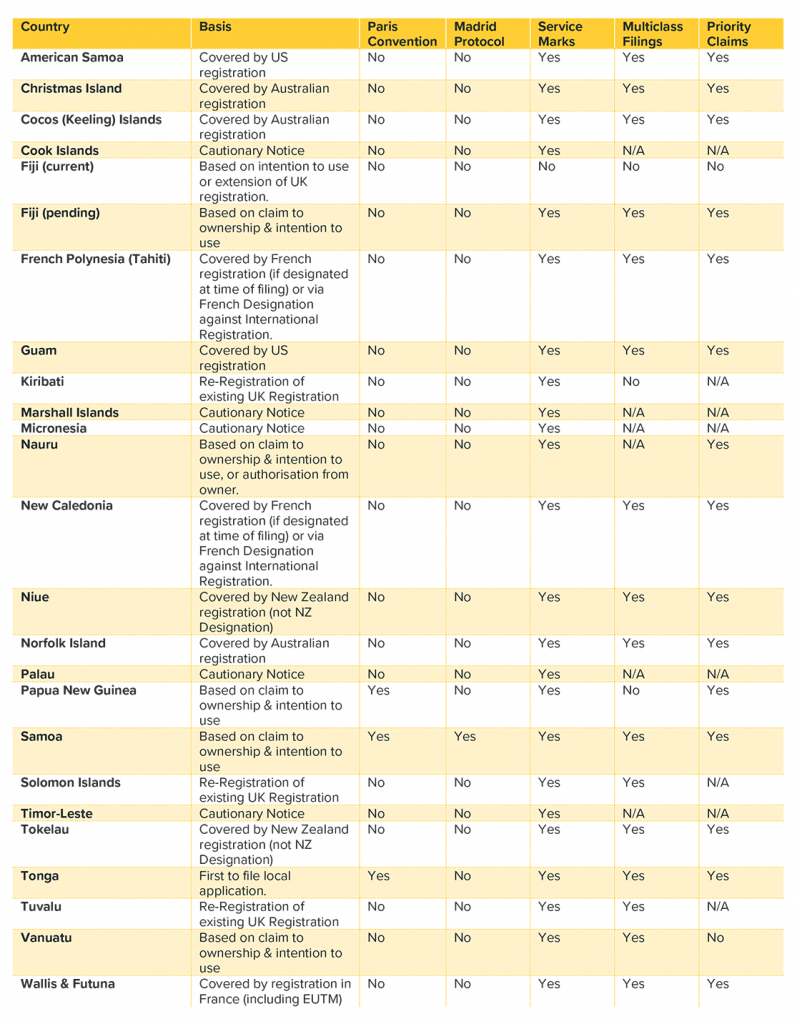 | Country | Basis | Paris Convention | Madrid Protocol | Service Marks | Multiclass Filings | Priority Claims |
|---|---|---|---|---|---|---|
| American Samoa | Covered by US registration | No | No | Yes | Yes | Yes |
| Christmas Island | Covered by Australian registration | No | No | Yes | Yes | Yes |
| Cocos (Keeling) Islands | Covered by Australian registration | No | No | Yes | Yes | Yes |
| Cook Islands | Cautionary Notice | No | No | Yes | N/A | N/A |
| Fiji (current) | Based on intention to use or extension of UK registration. | No | No | No | No | No |
| Fiji (pending) | Based on claim to ownership & intention to use | No | No | Yes | Yes | Yes |
| French Polynesia (Tahiti) | Covered by French registration (if designated at time of filing) or via French Designation against International Registration. | No | No | Yes | Yes | Yes |
| Guam | Covered by US registration | No | No | Yes | Yes | Yes |
| Kiribati | Re-Registration of existing UK Registration | No | No | Yes | No | N/A |
| Marshall Islands | Cautionary Notice | No | No | Yes | N/A | N/A |
| Micronesia | Cautionary Notice | No | No | Yes | N/A | N/A |
| Nauru | Based on claim to ownership & intention to use, or authorisation from owner. | No | No | Yes | N/A | Yes |
| New Caledonia | Covered by French registration (if designated at time of filing) or via French Designation against International Registration. | No | No | Yes | Yes | Yes |
| Niue | Covered by New Zealand registration (not NZ Designation) | No | No | Yes | Yes | Yes |
| Norfolk Island | Covered by Australian registration | No | No | Yes | Yes | Yes |
| Palau | Cautionary Notice | No | No | Yes | N/A | N/A |
| Papua New Guinea | Based on claim to ownership & intention to use | Yes | No | Yes | No | Yes |
| Samoa | Based on claim to ownership & intention to use | Yes | Yes | Yes | Yes | Yes |
| Solomon Islands | Re-Registration of existing UK Registration | No | No | Yes | Yes | N/A |
| Timor-Leste | Cautionary Notice | No | No | Yes | N/A | N/A |
| Tokelau | Covered by New Zealand registration (not NZ Designation) | No | No | Yes | Yes | Yes |
| Tonga | First to file local application. | Yes | No | Yes | Yes | Yes |
| Tuvalu | Re-Registration of existing UK Registration | No | No | Yes | Yes | N/A |
| Vanuatu | Based on claim to ownership & intention to use | No | No | Yes | Yes | No |
| Wallis & Futuna | Covered by registration in France (including EUTM) | No | No | Yes | Yes | Yes |